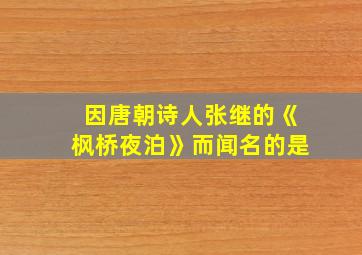 因唐朝诗人张继的《枫桥夜泊》而闻名的是